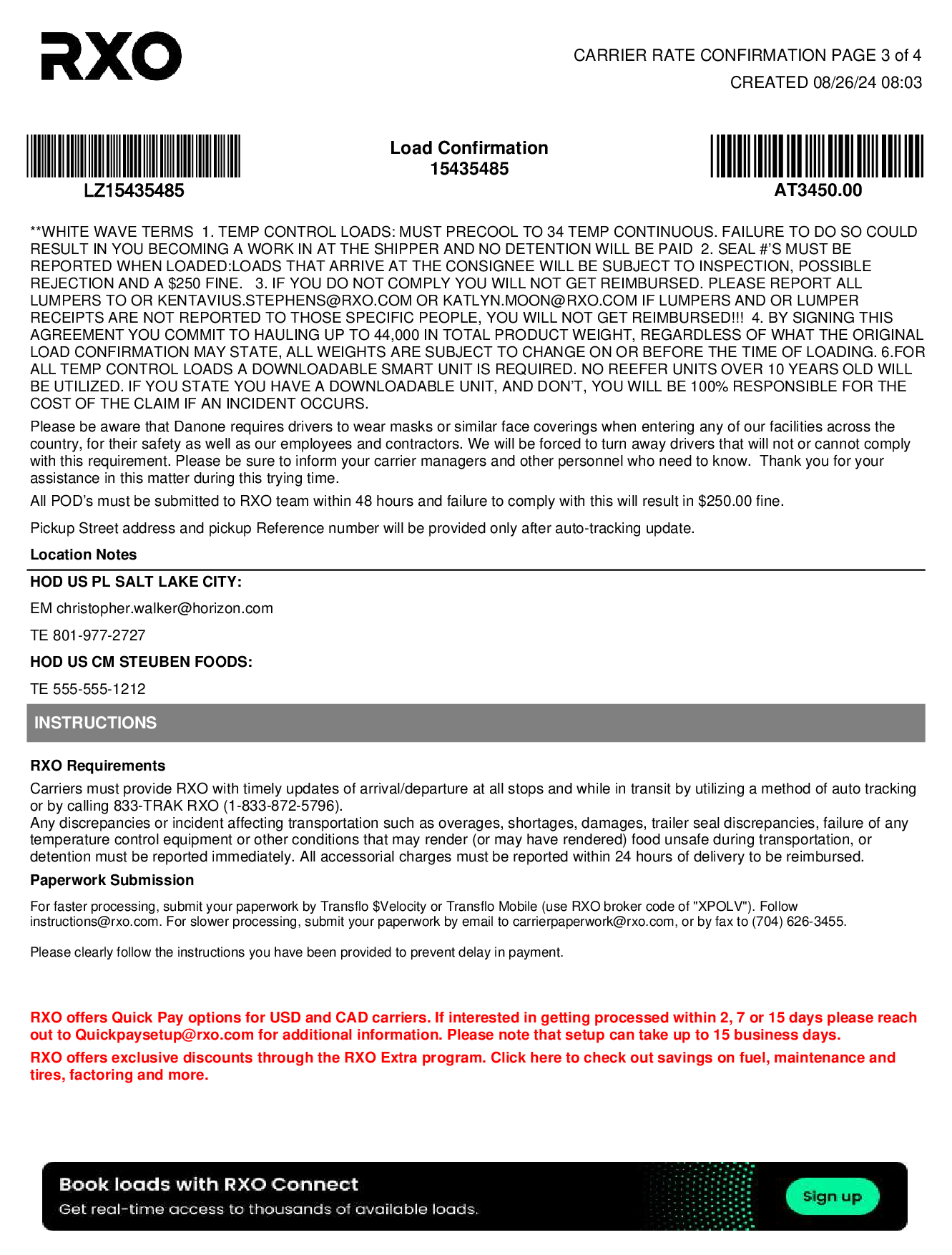 RXO

CARRIER RATE CONFIRMATION PAGE 3 of 4
CREATED 08/26/24 08:03

LZ15435485

Load Confirmation
15435485

AT3450.00

**WHITE WAVE TERMS 1. TEMP CONTROL LOADS: MUST PRECOOL TO 34 TEMP CONTINUOUS. FAILURE TO DO SO COULD RESULT IN YOU BECOMING A WORK IN AT THE SHIPPER AND NO DETENTION WILL BE PAID 2. SEAL #'S MUST BE REPORTED WHEN LOADED:LOADS THAT ARRIVE AT THE CONSIGNEE WILL BE SUBJECT TO INSPECTION, POSSIBLE REJECTION AND A $250 FINE. 3. IF YOU DO NOT COMPLY YOU WILL NOT GET REIMBURSED. PLEASE REPORT ALL LUMPERS TO OR KENTAVIUS.STEPHENS@RXO.COM OR KATLYN.MOON@RXO.COM IF LUMPERS AND OR LUMPER RECEIPTS ARE NOT REPORTED TO THOSE SPECIFIC PEOPLE, YOU WILL NOT GET REIMBURSED!!! 4. BY SIGNING THIS AGREEMENT YOU COMMIT TO HAULING UP TO 44,000 IN TOTAL PRODUCT WEIGHT, REGARDLESS OF WHAT THE ORIGINAL LOAD CONFIRMATION MAY STATE, ALL WEIGHTS ARE SUBJECT TO CHANGE ON OR BEFORE THE TIME OF LOADING. 6.FOR ALL TEMP CONTROL LOADS A DOWNLOADABLE SMART UNIT IS REQUIRED. NO REEFER UNITS OVER 10 YEARS OLD WILL BE UTILIZED. IF YOU STATE YOU HAVE A DOWNLOADABLE UNIT, AND DON'T, YOU WILL BE 100% RESPONSIBLE FOR THE COST OF THE CLAIM IF AN INCIDENT OCCURS.

Please be aware that Danone requires drivers to wear masks or similar face coverings when entering any of our facilities across the country, for their safety as well as our employees and contractors. We will be forced to turn away drivers that will not or cannot comply with this requirement. Please be sure to inform your carrier managers and other personnel who need to know. Thank you for your assistance in this matter during this trying time.

All POD's must be submitted to RXO team within 48 hours and failure to comply with this will result in $250.00 fine.

Pickup Street address and pickup Reference number will be provided only after auto-tracking update.

Location Notes

HOD US PL SALT LAKE CITY:

EM christopher.walker@horizon.com

TE 801-977-2727

HOD US CM STEUBEN FOODS:

TE 555-555-1212

INSTRUCTIONS

RXO Requirements

Carriers must provide RXO with timely updates of arrival/departure at all stops and while in transit by utilizing a method of auto tracking or by calling 833-TRAK RXO (1-833-872-5796).
Any discrepancies or incident affecting transportation such as overages, shortages, damages, trailer seal discrepancies, failure of any temperature control equipment or other conditions that may render (or may have rendered) food unsafe during transportation, or detention must be reported immediately. All accessorial charges must be reported within 24 hours of delivery to be reimbursed.

Paperwork Submission

For faster processing, submit your paperwork by Transflo $Velocity or Transflo Mobile (use RXO broker code of "XPOLV"). Follow instructions@rxo.com. For slower processing, submit your paperwork by email to carrierpaperwork@rxo.com, or by fax to (704) 626-3455.

Please clearly follow the instructions you have been provided to prevent delay in payment.

RXO offers Quick Pay options for USD and CAD carriers. If interested in getting processed within 2, 7 or 15 days please reach out to Quickpaysetup@rxo.com for additional information. Please note that setup can take up to 15 business days.

RXO offers exclusive discounts through the RXO Extra program. Click here to check out savings on fuel, maintenance and tires, factoring and more.

Book loads with RXO Connect
Get real-time access to thousands of available loads.
Sign up